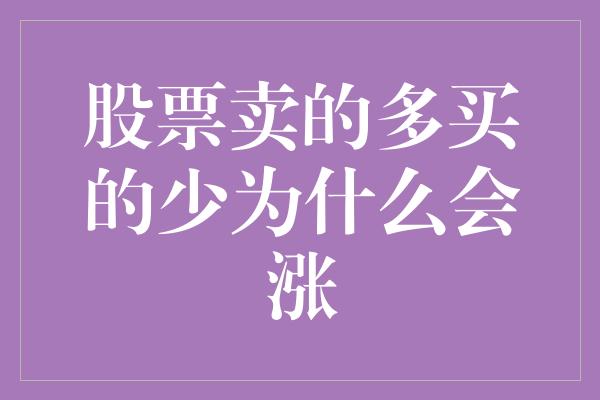 股票卖的多买的少为什么会涨